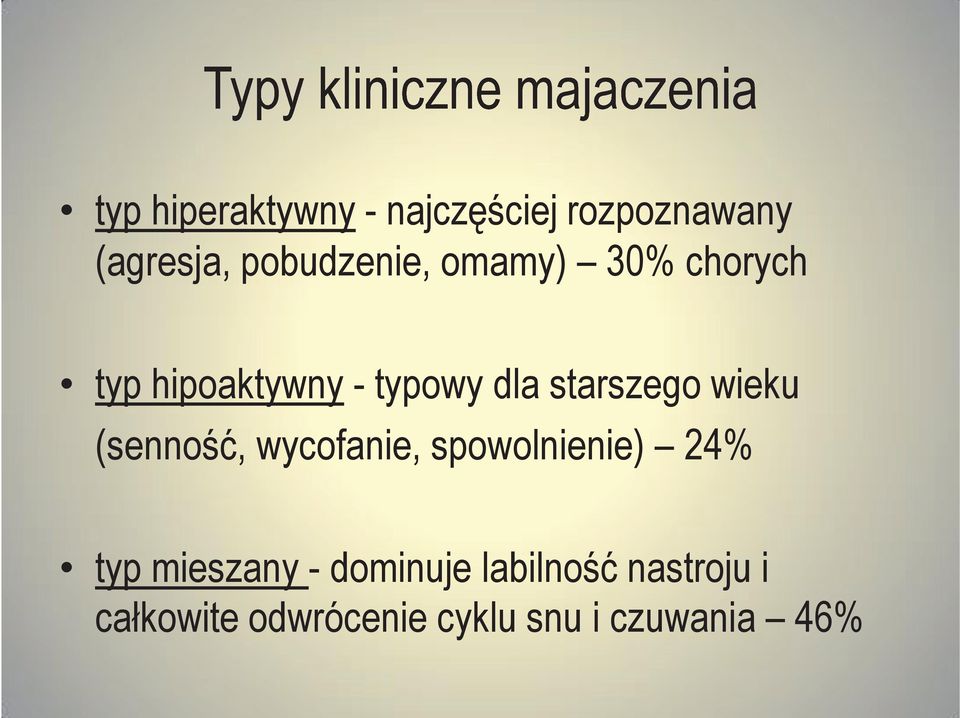 Typy kliniczne majaczenia

• typ hiperaktywny - najczęściej rozpoznawany (agresja, pobudzenie, omamy) – 30% chorych

• typ hipoaktywny - typowy dla starszego wieku (senność, wycofanie, spowolnienie) – 24%

• typ mieszany - dominuje labilność nastroju i całkowite odwrócenie cyklu snu i czuwania – 46%